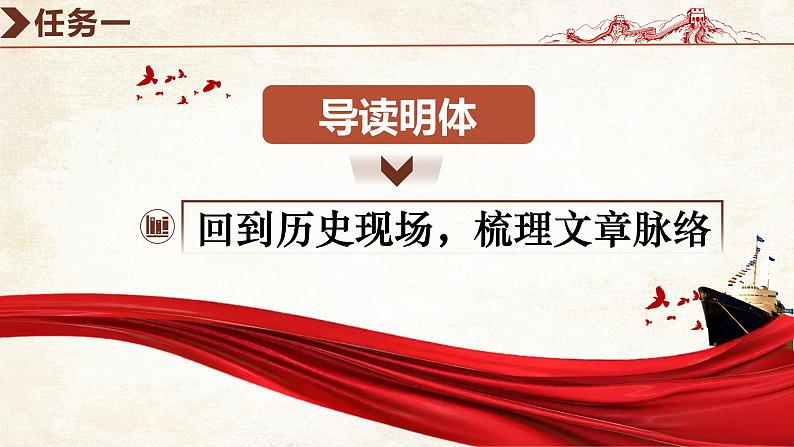 任务一

导读明体

回到历史现场，梳理文章脉络